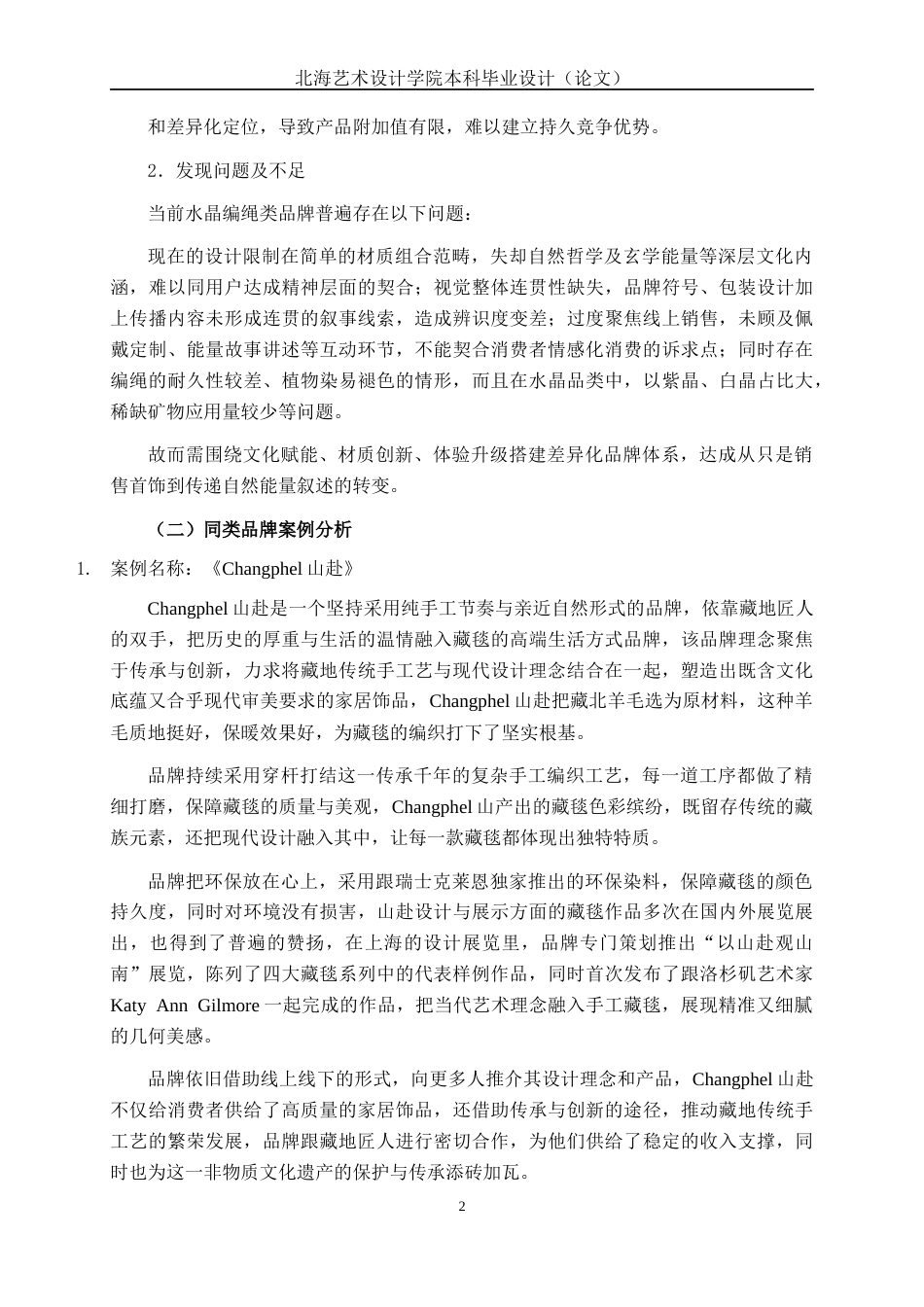 北海艺术设计学院本科毕业设计（论文）

和差异化定位，导致产品附加值有限，难以建立持久竞争优势。

2．发现问题及不足

当前水晶编绳类品牌普遍存在以下问题：

现在的设计限制在简单的材质组合范畴，失却自然哲学及玄学能量等深层文化内涵，难以同用户达成精神层面的契合；视觉整体连贯性缺失，品牌符号、包装设计加上传播内容未形成连贯的叙事线索，造成辨识度变差；过度聚焦线上销售，未顾及佩戴定制、能量故事讲述等互动环节，不能契合消费者情感化消费的诉求点；同时存在编绳的耐久性较差、植物染易褪色的情形，而且在水晶品类中，以紫晶、白晶占比大，稀缺矿物应用量较少等问题。

故而需围绕文化赋能、材质创新、体验升级搭建差异化品牌体系，达成从只是销售首饰到传递自然能量叙述的转变。

（二）同类品牌案例分析

1. 案例名称：《Changphel 山赴》

Changphel 山赴是一个坚持采用纯手工节奏与亲近自然形式的品牌，依靠藏地匠人的双手，把历史的厚重与生活的温情融入藏毯的高端生活方式品牌，该品牌理念聚焦于传承与创新，力求将藏地传统手工艺与现代设计理念结合在一起，塑造出既含文化底蕴又合乎现代审美要求的家居饰品，Changphel 山赴把藏北羊毛选为原材料，这种羊毛质地挺好，保暖效果好，为藏毯的编织打下了坚实根基。

品牌持续采用穿杆打结这一传承千年的复杂手工编织工艺，每一道工序都做了精细打磨，保障藏毯的质量与美观，Changphel 山产出的藏毯色彩缤纷，既留存传统的藏族元素，还把现代设计融入其中，让每一款藏毯都体现出独特特质。

品牌把环保放在心上，采用跟瑞士克莱恩独家推出的环保染料，保障藏毯的颜色持久度，同时对环境没有损害，山赴设计与展示方面的藏毯作品多次在国内外展览展出，也得到了普遍的赞扬，在上海的设计展览里，品牌专门策划推出“以山赴观山南”展览，陈列了四大藏毯系列中的代表样例作品，同时首次发布了跟洛杉矶艺术家 Katy Ann Gilmore 一起完成的作品，把当代艺术理念融入手工藏毯，展现精准又细腻的几何美感。

品牌依旧借助线上线下的形式，向更多人推介其设计理念和产品，Changphel 山赴不仅给消费者供给了高质量的家居饰品，还借助传承与创新的途径，推动藏地传统手工艺的繁荣发展，品牌跟藏地匠人进行密切合作，为他们供给了稳定的收入支撑，同时也为这一非物质文化遗产的保护与传承添砖加瓦。

2